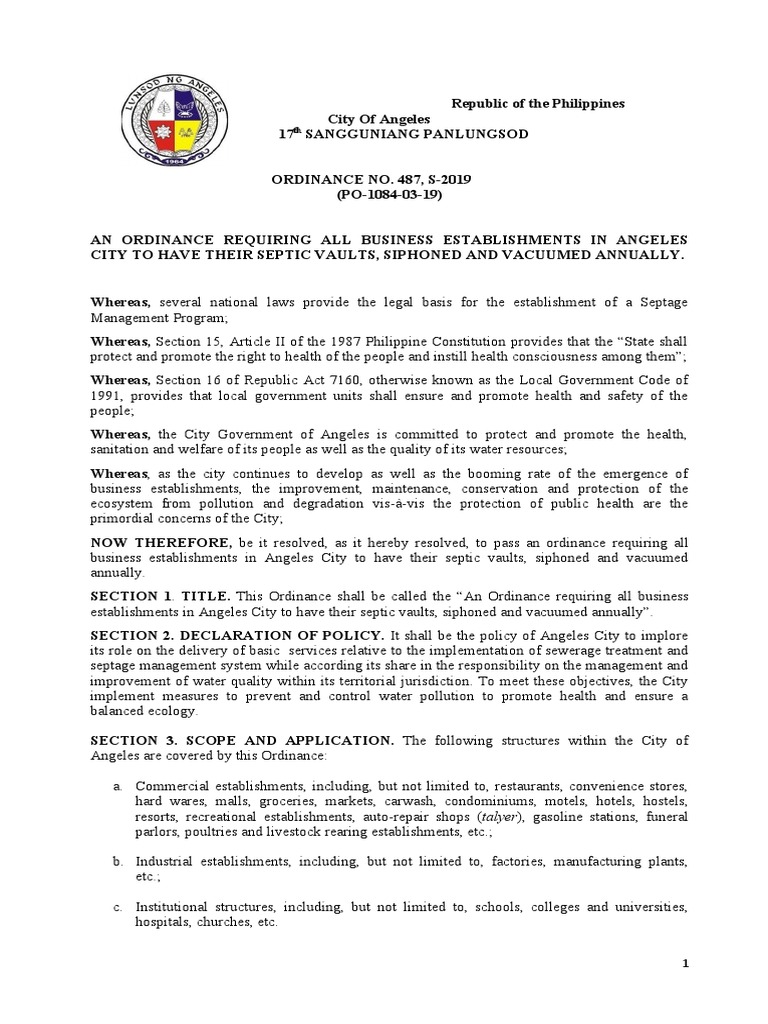 LUNSOD NG ANGELES
1964

Republic of the Philippines
City Of Angeles
17th SANGGUNIANG PANLUNGSOD

ORDINANCE NO. 487, S-2019
(PO-1084-03-19)

AN ORDINANCE REQUIRING ALL BUSINESS ESTABLISHMENTS IN ANGELES CITY TO HAVE THEIR SEPTIC VAULTS, SIPHONED AND VACUUMED ANNUALLY.

Whereas, several national laws provide the legal basis for the establishment of a Septage Management Program;

Whereas, Section 15, Article II of the 1987 Philippine Constitution provides that the "State shall protect and promote the right to health of the people and instill health consciousness among them";

Whereas, Section 16 of Republic Act 7160, otherwise known as the Local Government Code of 1991, provides that local government units shall ensure and promote health and safety of the people;

Whereas, the City Government of Angeles is committed to protect and promote the health, sanitation and welfare of its people as well as the quality of its water resources;

Whereas, as the city continues to develop as well as the booming rate of the emergence of business establishments, the improvement, maintenance, conservation and protection of the ecosystem from pollution and degradation vis-à-vis the protection of public health are the primordial concerns of the City;

NOW THEREFORE, be it resolved, as it hereby resolved, to pass an ordinance requiring all business establishments in Angeles City to have their septic vaults, siphoned and vacuumed annually.

SECTION 1. TITLE. This Ordinance shall be called the "An Ordinance requiring all business establishments in Angeles City to have their septic vaults, siphoned and vacuumed annually".

SECTION 2. DECLARATION OF POLICY. It shall be the policy of Angeles City to implore its role on the delivery of basic services relative to the implementation of sewerage treatment and septage management system while according its share in the responsibility on the management and improvement of water quality within its territorial jurisdiction. To meet these objectives, the City implement measures to prevent and control water pollution to promote health and ensure a balanced ecology.

SECTION 3. SCOPE AND APPLICATION. The following structures within the City of Angeles are covered by this Ordinance:

a. Commercial establishments, including, but not limited to, restaurants, convenience stores, hard wares, malls, groceries, markets, carwash, condominiums, motels, hotels, hostels, resorts, recreational establishments, auto-repair shops (talyer), gasoline stations, funeral parlors, poultries and livestock rearing establishments, etc.;

b. Industrial establishments, including, but not limited to, factories, manufacturing plants, etc.;

c. Institutional structures, including, but not limited to, schools, colleges and universities, hospitals, churches, etc.

1